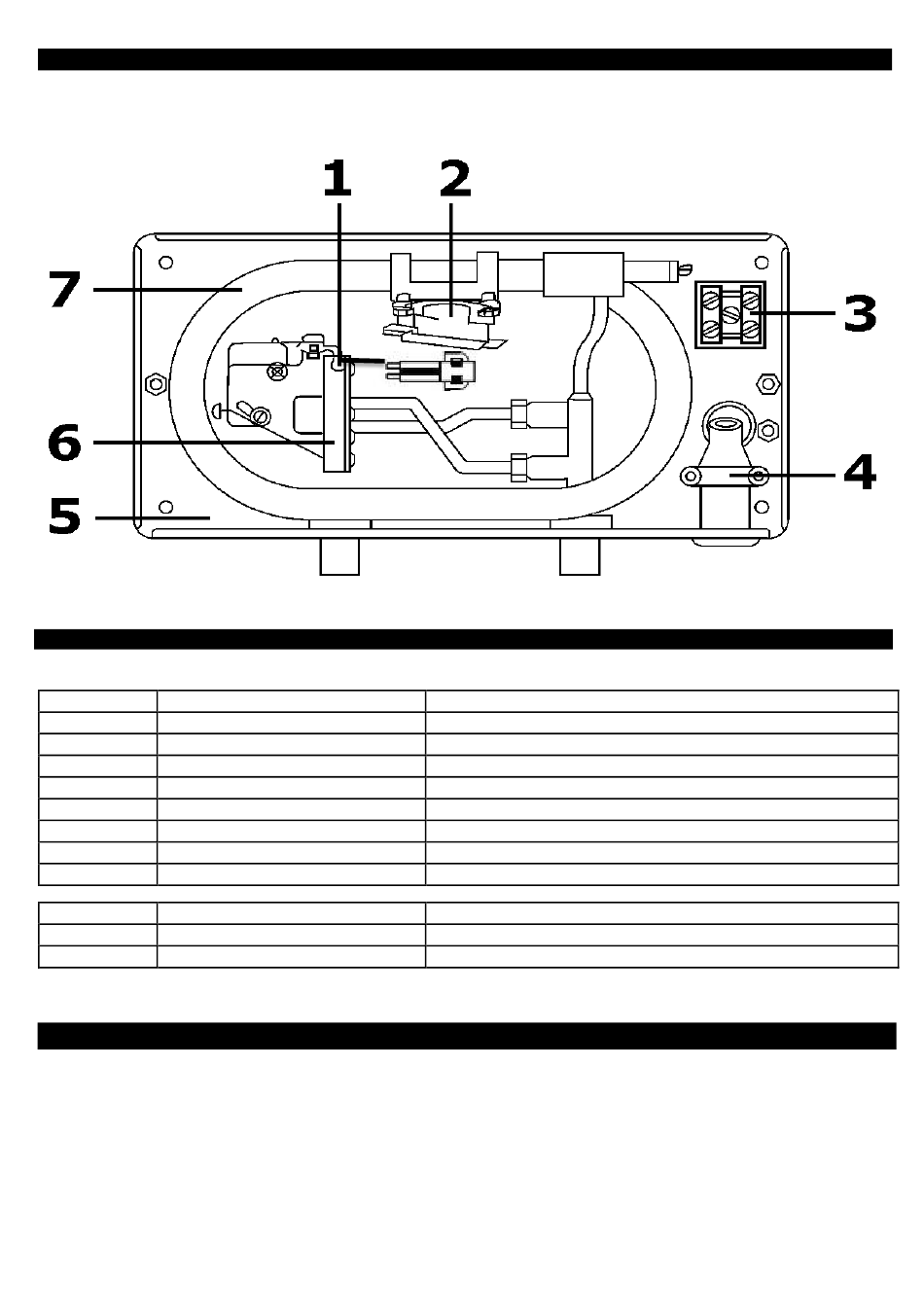 1 2 7 3 6 4 5